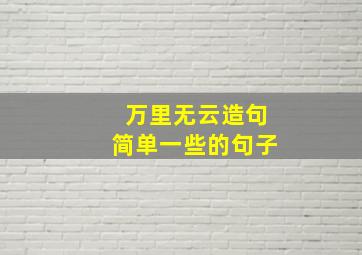 万里无云造句
简单一些的句子